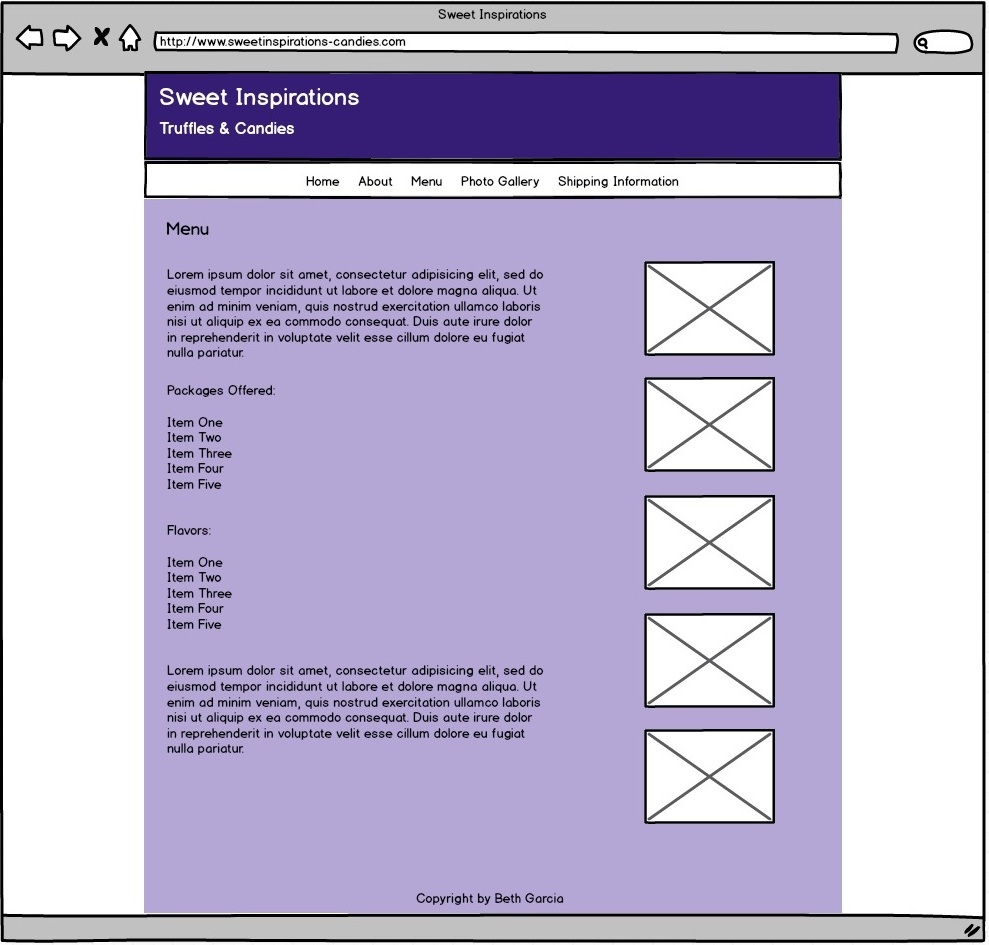 Sweet Inspirations

http://www.sweetinspirations-candies.com

Sweet Inspirations
Truffles & Candies

Home About Menu Photo Gallery Shipping Information

Menu

Lorem ipsum dolor sit amet, consectetur adipisicing elit, sed do eiusmod tempor incididunt ut labore et dolore magna aliqua. Ut enim ad minim veniam, quis nostrud exercitation ullamco laboris nisi ut aliquip ex ea commodo consequat. Duis aute irure dolor in reprehenderit in voluptate velit esse cillum dolore eu fugiat nulla pariatur.

Packages Offered:

Item One
Item Two
Item Three
Item Four
Item Five

Flavors:

Item One
Item Two
Item Three
Item Four
Item Five

Lorem ipsum dolor sit amet, consectetur adipisicing elit, sed do eiusmod tempor incididunt ut labore et dolore magna aliqua. Ut enim ad minim veniam, quis nostrud exercitation ullamco laboris nisi ut aliquip ex ea commodo consequat. Duis aute irure dolor in reprehenderit in voluptate velit esse cillum dolore eu fugiat nulla pariatur.

Copyright by Beth Garcia